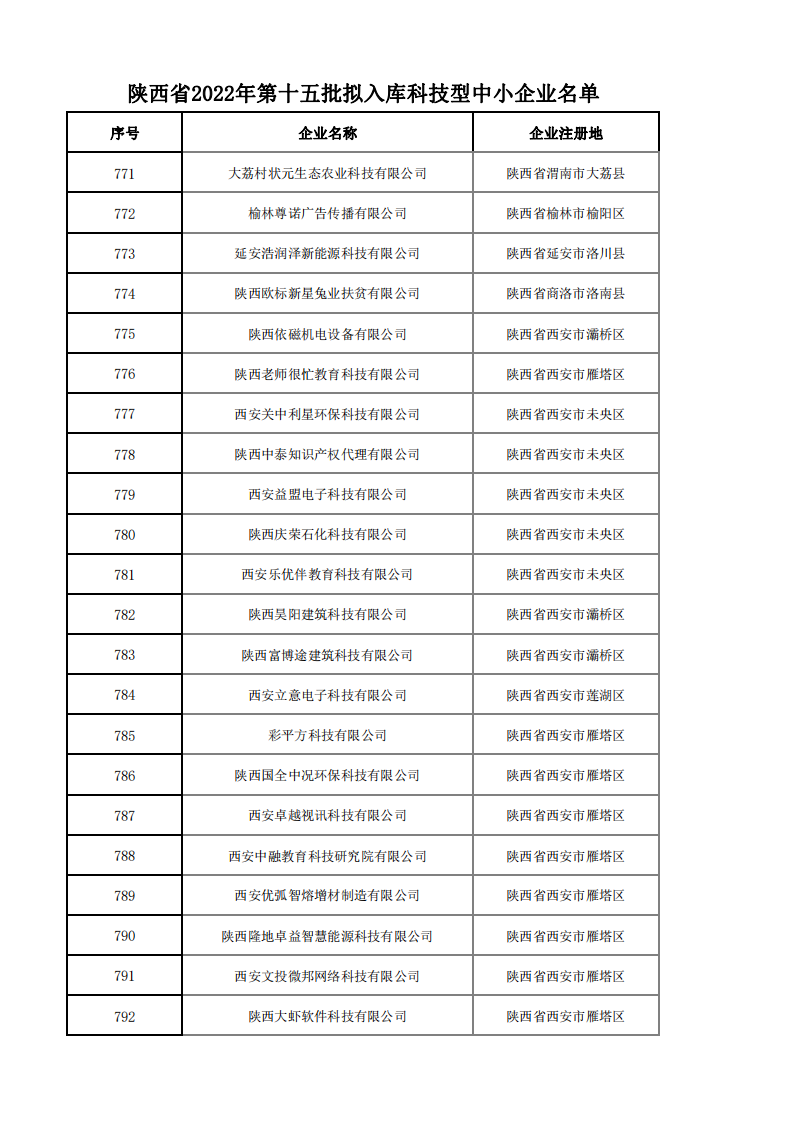 陕西省2022年第十五批拟入库科技型中小企业名单

| 序号 | 企业名称 | 企业注册地 |
|---|---|---|
| 771 | 大荔村状元生态农业科技有限公司 | 陕西省渭南市大荔县 |
| 772 | 榆林尊诺广告传播有限公司 | 陕西省榆林市榆阳区 |
| 773 | 延安浩润泽新能源科技有限公司 | 陕西省延安市洛川县 |
| 774 | 陕西欧标新星兔业扶贫有限公司 | 陕西省商洛市洛南县 |
| 775 | 陕西依磁机电设备有限公司 | 陕西省西安市灞桥区 |
| 776 | 陕西老师很忙教育科技有限公司 | 陕西省西安市雁塔区 |
| 777 | 西安关中利星环保科技有限公司 | 陕西省西安市未央区 |
| 778 | 陕西中泰知识产权代理有限公司 | 陕西省西安市未央区 |
| 779 | 西安益盟电子科技有限公司 | 陕西省西安市未央区 |
| 780 | 陕西庆荣石化科技有限公司 | 陕西省西安市未央区 |
| 781 | 西安乐优伴教育科技有限公司 | 陕西省西安市未央区 |
| 782 | 陕西昊阳建筑科技有限公司 | 陕西省西安市灞桥区 |
| 783 | 陕西富博途建筑科技有限公司 | 陕西省西安市灞桥区 |
| 784 | 西安立意电子科技有限公司 | 陕西省西安市莲湖区 |
| 785 | 彩平方科技有限公司 | 陕西省西安市雁塔区 |
| 786 | 陕西国全中况环保科技有限公司 | 陕西省西安市雁塔区 |
| 787 | 西安卓越视讯科技有限公司 | 陕西省西安市雁塔区 |
| 788 | 西安中融教育科技研究院有限公司 | 陕西省西安市雁塔区 |
| 789 | 西安优弧智熔增材制造有限公司 | 陕西省西安市雁塔区 |
| 790 | 陕西隆地卓益智慧能源科技有限公司 | 陕西省西安市雁塔区 |
| 791 | 西安文投微邦网络科技有限公司 | 陕西省西安市雁塔区 |
| 792 | 陕西大虾软件科技有限公司 | 陕西省西安市雁塔区 |